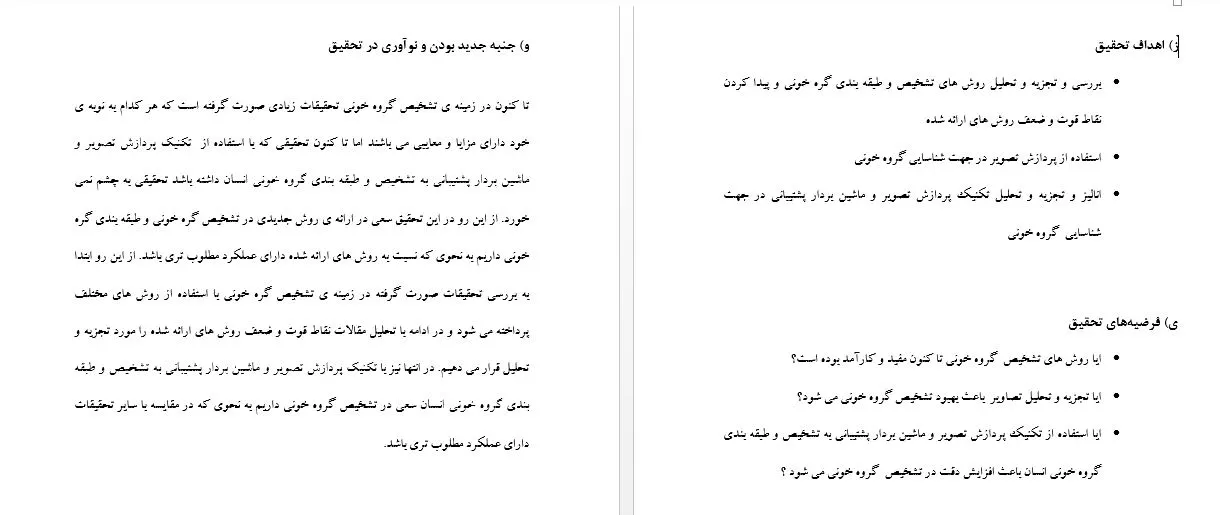 ز) اهداف تحقیق

• بررسی و تجزیه و تحلیل روش های تشخیص و طبقه بندی گره خونی و پیدا کردن نقاط قوت و ضعف روش های ارائه شده

• استفاده از پردازش تصویر در جهت شناسایی گروه خونی

• انالیز و تجزیه و تحلیل تکنیک پردازش تصویر و ماشین بردار پشتیبانی در جهت شناسایی گروه خونی

ی) فرضیه‌های تحقیق

• ایا روش های تشخیص گروه خونی تا کنون مفید و کارآمد بوده است؟

• ایا تجزیه و تحلیل تصاویر باعث بهبود تشخیص گروه خونی می شود؟

• ایا استفاده از تکنیک پردازش تصویر و ماشین بردار پشتیبانی به تشخیص و طبقه بندی گروه خونی انسان باعث افزایش دقت در تشخیص گروه خونی می شود ؟

و) جنبه جدید بودن و نوآوری در تحقیق

تا کنون در زمینه ی تشخیص گروه خونی تحقیقات زیادی صورت گرفته است که هر کدام به نوبه ی خود دارای مزایا و معایبی می باشند اما تا کنون تحقیقی که با استفاده از تکنیک پردازش تصویر و ماشین بردار پشتیبانی به تشخیص و طبقه بندی گروه خونی انسان داشته باشد تحقیقی به چشم نمی خورد. از این رو در این تحقیق سعی در ارائه ی روش جدیدی در تشخیص گره خونی و طبقه بندی گره خونی داریم به نحوی که نسبت به روش های ارائه شده دارای عملکرد مطلوب تری باشد. از این رو ابتدا به بررسی تحقیقات صورت گرفته در زمینه ی تشخیص گره خونی با استفاده از روش های مختلف پرداخته می شود و در ادامه با تحلیل مقالات نقاط قوت و ضعف روش های ارائه شده را مورد تجزیه و تحلیل قرار می دهیم. در انتها نیز با تکنیک پردازش تصویر و ماشین بردار پشتیبانی به تشخیص و طبقه بندی گروه خونی انسان سعی در تشخیص گروه خونی داریم به نحوی که در مقایسه با سایر تحقیقات دارای عملکرد مطلوب تری باشد.